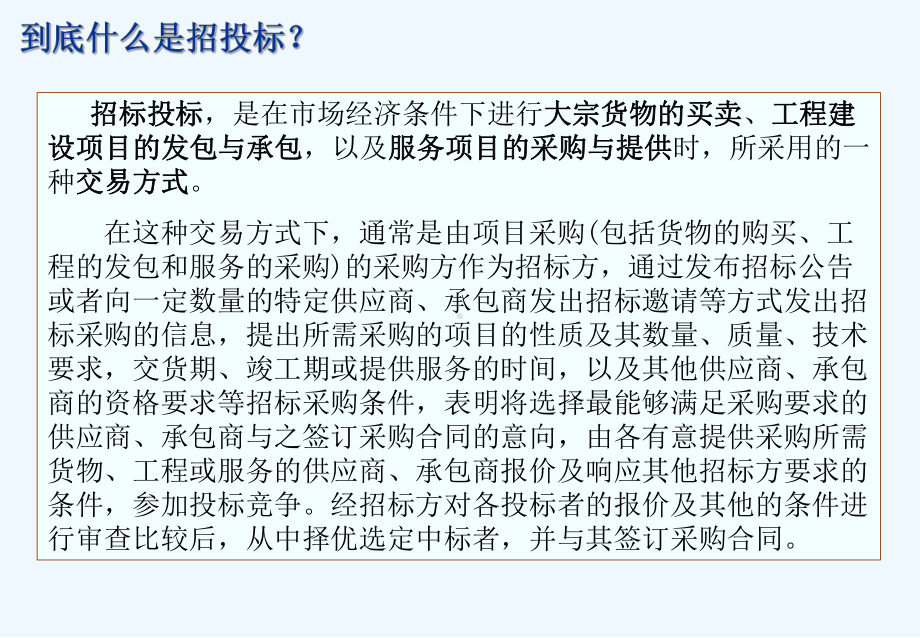 到底什么是招投标？

招标投标，是在市场经济条件下进行大宗货物的买卖、工程建设项目的发包与承包，以及服务项目的采购与提供时，所采用的一种交易方式。

在这种交易方式下，通常是由项目采购(包括货物的购买、工程的发包和服务的采购)的采购方作为招标方，通过发布招标公告或者向一定数量的特定供应商、承包商发出招标邀请等方式发出招标采购的信息，提出所需采购的项目的性质及其数量、质量、技术要求，交货期、竣工期或提供服务的时间，以及其他供应商、承包商的资格要求等招标采购条件，表明将选择最能够满足采购要求的供应商、承包商与之签订采购合同的意向，由各有意提供采购所需货物、工程或服务的供应商、承包商报价及响应其他招标方要求的条件，参加投标竞争。经招标方对各投标者的报价及其他的条件进行审查比较后，从中择优选定中标者，并与其签订采购合同。